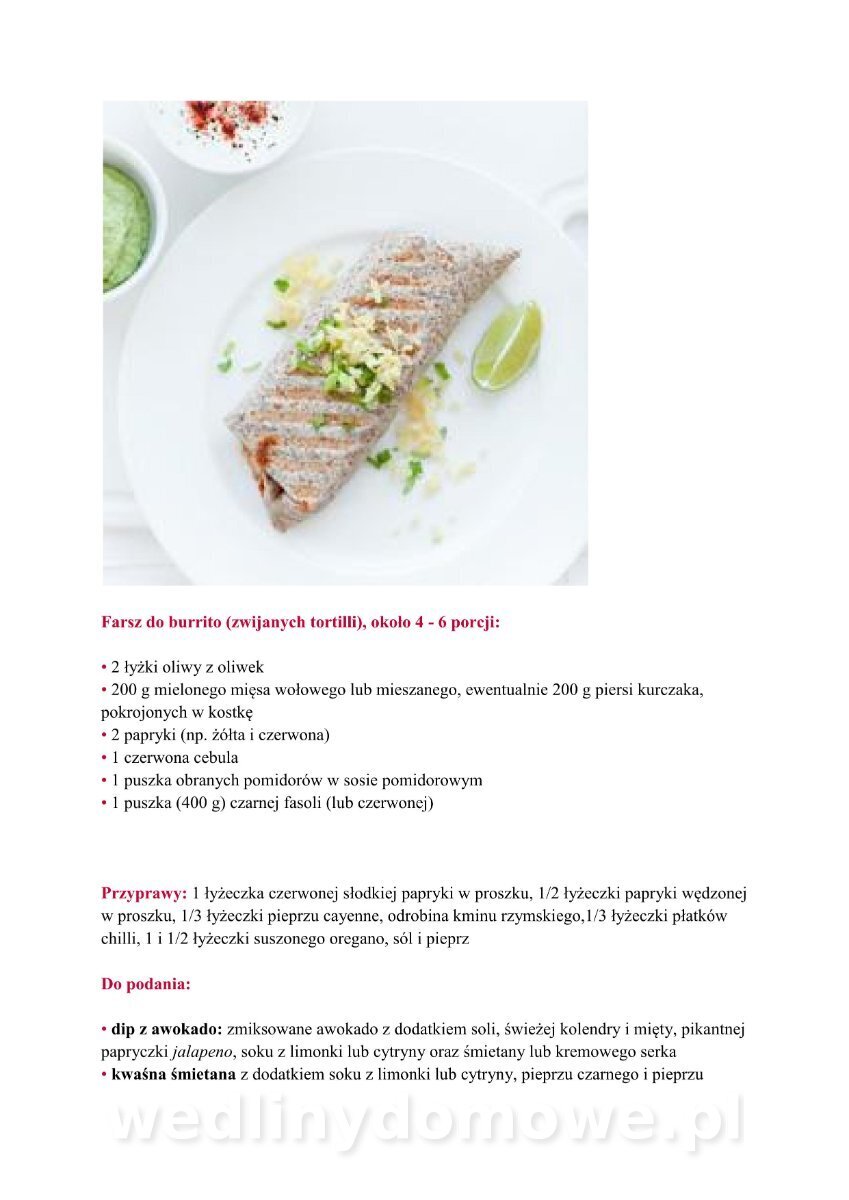 Farsz do burrito (zwijanych tortilli), około 4 - 6 porcji:

• 2 łyżki oliwy z oliwek
• 200 g mielonego mięsa wołowego lub mieszanego, ewentualnie 200 g piersi kurczaka, pokrojonych w kostkę
• 2 papryki (np. żółta i czerwona)
• 1 czerwona cebula
• 1 puszka obranych pomidorów w sosie pomidorowym
• 1 puszka (400 g) czarnej fasoli (lub czerwonej)

Przyprawy: 1 łyżeczka czerwonej słodkiej papryki w proszku, 1/2 łyżeczki papryki wędzonej w proszku, 1/3 łyżeczki pieprzu cayenne, odrobina kminu rzymskiego,1/3 łyżeczki płatków chilli, 1 i 1/2 łyżeczki suszonego oregano, sól i pieprz

Do podania:

• dip z awokado: zmiksowane awokado z dodatkiem soli, świeżej kolendry i mięty, pikantnej papryczki jalapeno, soku z limonki lub cytryny oraz śmietany lub kremowego serka
• kwaśna śmietana z dodatkiem soku z limonki lub cytryny, pieprzu czarnego i pieprzu

wedlinydomowe.pl